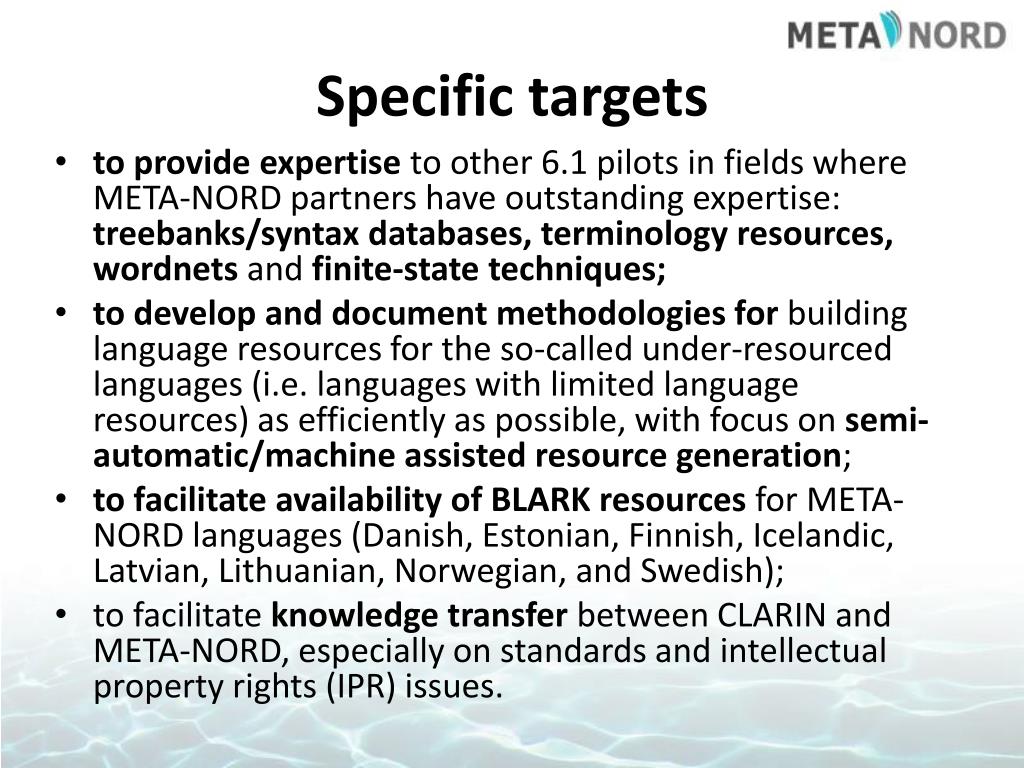 META NORD

Specific targets

• to provide expertise to other 6.1 pilots in fields where META-NORD partners have outstanding expertise: treebanks/syntax databases, terminology resources, wordnets and finite-state techniques;
• to develop and document methodologies for building language resources for the so-called under-resourced languages (i.e. languages with limited language resources) as efficiently as possible, with focus on semi-automatic/machine assisted resource generation;
• to facilitate availability of BLARK resources for META-NORD languages (Danish, Estonian, Finnish, Icelandic, Latvian, Lithuanian, Norwegian, and Swedish);
• to facilitate knowledge transfer between CLARIN and META-NORD, especially on standards and intellectual property rights (IPR) issues.